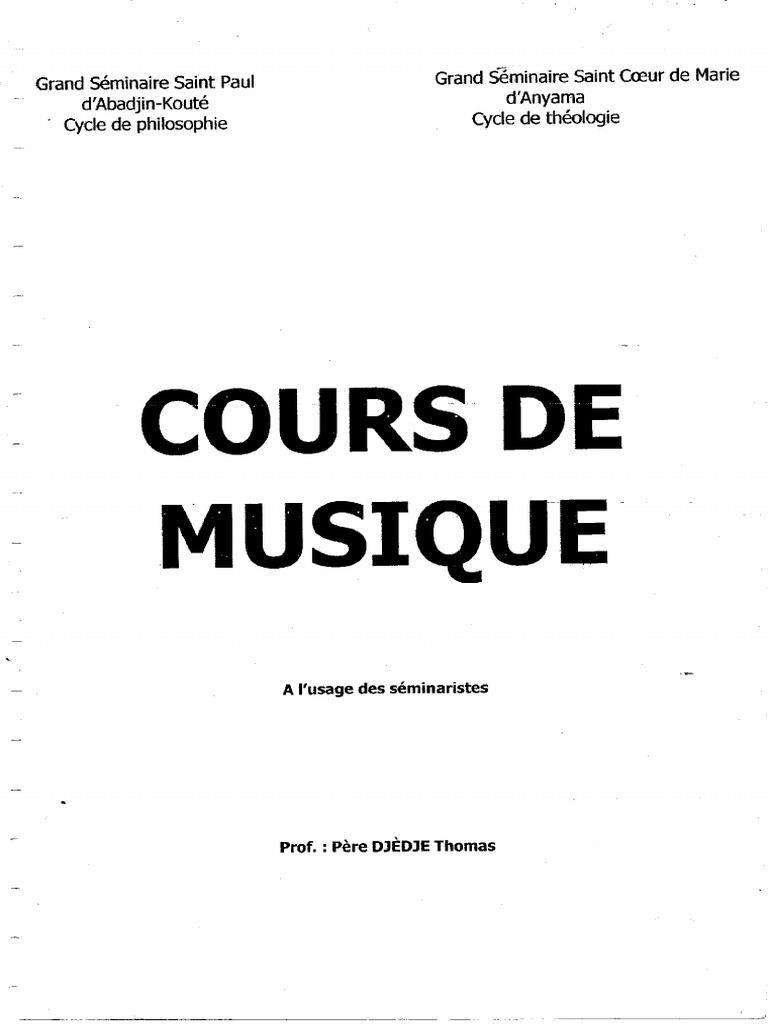 Grand Séminaire Saint Paul
d'Abadjin-Kouté
Cycle de philosophie

Grand Séminaire Saint Cœur de Marie
d'Anyama
Cycle de théologie

COURS DE MUSIQUE

A l'usage des séminaristes

Prof. : Père DJÈDJE Thomas